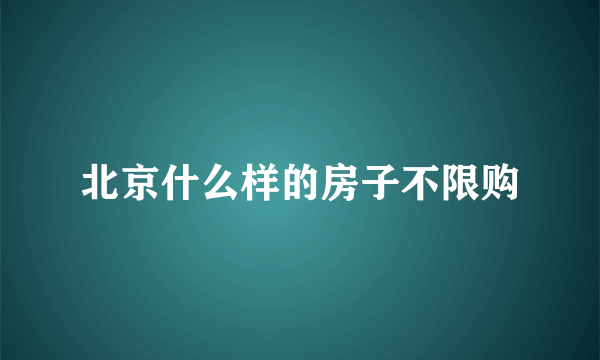 北京什么样的房子不限购